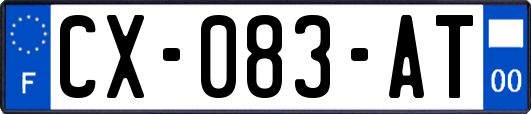 F
CX-083-AT
00